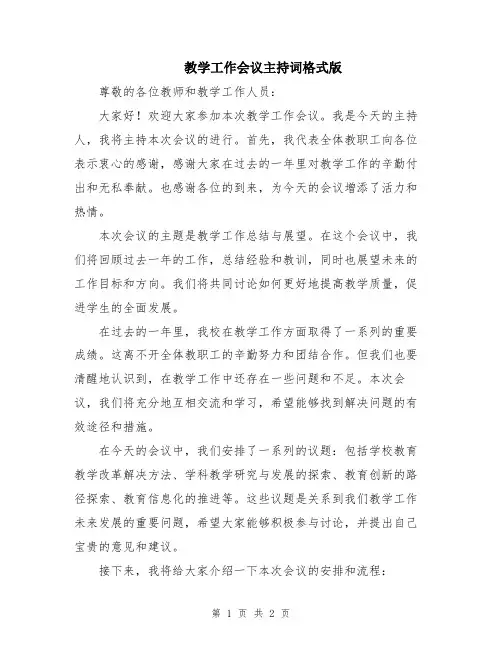 教学工作会议主持词格式版

尊敬的各位教师和教学工作人员：

大家好！欢迎大家参加本次教学工作会议。我是今天的主持人，我将主持本次会议的进行。首先，我代表全体教职工向各位表示衷心的感谢，感谢大家在过去的一年里对教学工作的辛勤付出和无私奉献。也感谢各位的到来，为今天的会议增添了活力和热情。

本次会议的主题是教学工作总结与展望。在这个会议中，我们将回顾过去一年的工作，总结经验和教训，同时也展望未来的工作目标和方向。我们将共同讨论如何更好地提高教学质量，促进学生的全面发展。

在过去的一年里，我校在教学工作方面取得了一系列的重要成绩。这离不开全体教职工的辛勤努力和团结合作。但我们也要清醒地认识到，在教学工作中还存在一些问题和不足。本次会议，我们将充分地互相交流和学习，希望能够找到解决问题的有效途径和措施。

在今天的会议中，我们安排了一系列的议题：包括学校教育教学改革解决方法、学科教学研究与发展的探索、教育创新的路径探索、教育信息化的推进等。这些议题是关系到我们教学工作未来发展的重要问题，希望大家能够积极参与讨论，并提出自己宝贵的意见和建议。

接下来，我将给大家介绍一下本次会议的安排和流程：

第 1 页 共 2 页